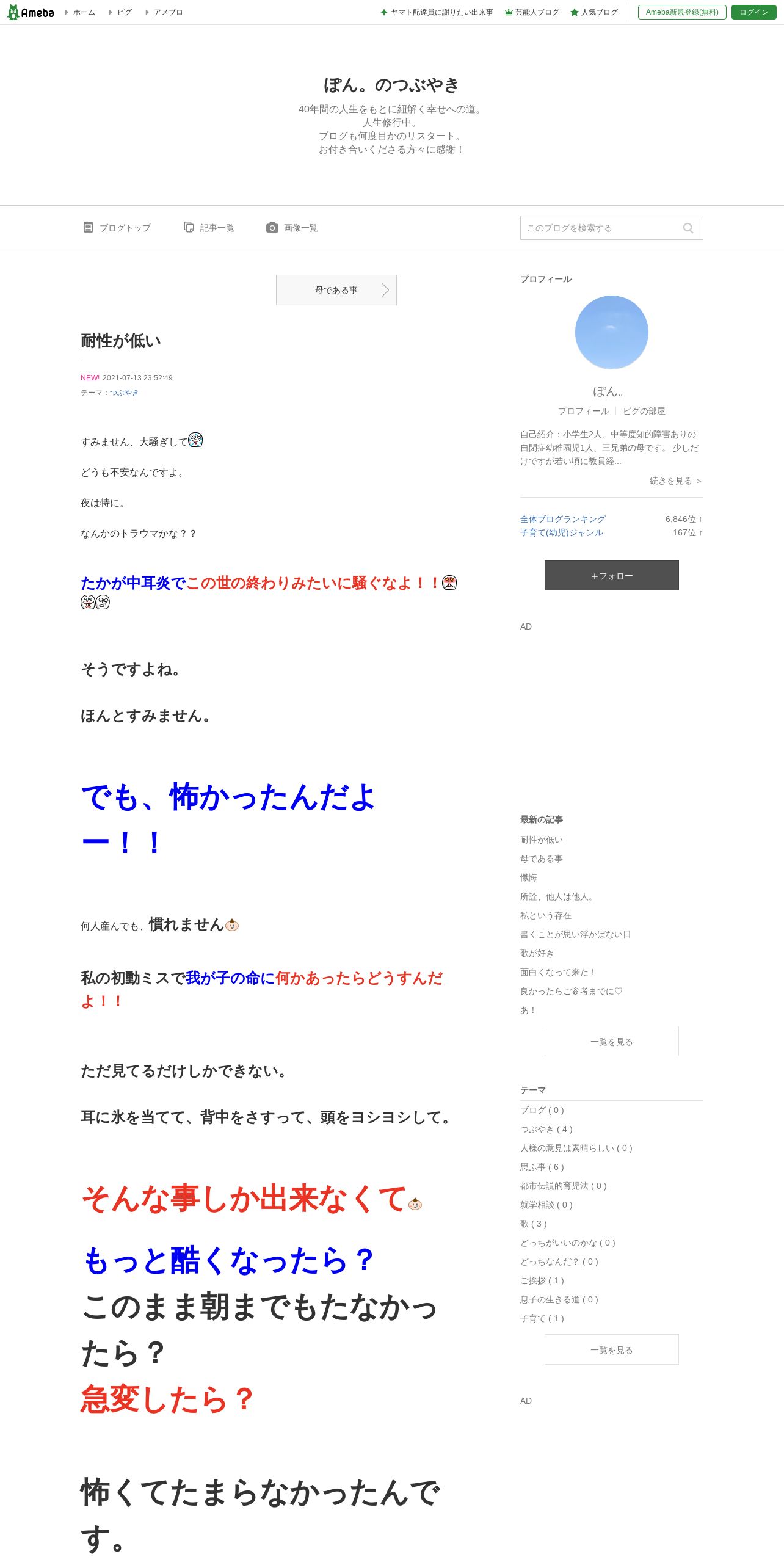 Ameba ホーム ピグ アメブロ

ヤマト配達員に謝りたい出来事 芸能人ブログ 人気ブログ Ameba新規登録(無料) ログイン

ぽん。のつぶやき

40年間の人生をもとに紐解く幸せへの道。
人生修行中。
ブログも何度目かのリスタート。
お付き合いくださる方々に感謝！

ブログトップ 記事一覧 画像一覧

このブログを検索する

母である事

耐性が低い

NEW! 2021-07-13 23:52:49
テーマ：つぶやき

すみません、大騒ぎして

どうも不安なんですよ。

夜は特に。

なんかのトラウマかな？？

たかが中耳炎でこの世の終わりみたいに騒ぐなよ！！

そうですよね。

ほんとすみません。

でも、怖かったんだよー！！

何人産んでも、慣れません

私の初動ミスで我が子の命に何かあったらどうすんだよ！！

ただ見てるだけしかできない。

耳に氷を当てて、背中をさすって、頭をヨシヨシして。

そんな事しか出来なくて

もっと酷くなったら？
このまま朝までもたなかったら？
急変したら？

怖くてたまらなかったんです。

プロフィール

ぽん。

プロフィール ピグの部屋

自己紹介：小学生2人、中等度知的障害ありの自閉症幼稚園児1人、三兄弟の母です。 少しだけですが若い頃に教員経...

続きを見る ＞

全体ブログランキング 6,846位 ↑
子育て(幼児)ジャンル 167位 ↑

＋フォロー

AD

最新の記事

耐性が低い
母である事
懺悔
所詮、他人は他人。
私という存在
書くことが思い浮かばない日
歌が好き
面白くなって来た！
良かったらご参考までに♡
あ！

一覧を見る

テーマ

ブログ ( 0 )
つぶやき ( 4 )
人様の意見は素晴らしい ( 0 )
思ふ事 ( 6 )
都市伝説的育児法 ( 0 )
就学相談 ( 0 )
歌 ( 3 )
どっちがいいのかな ( 0 )
どっちなんだ？ ( 0 )
ご挨拶 ( 1 )
息子の生きる道 ( 0 )
子育て ( 1 )

一覧を見る

AD